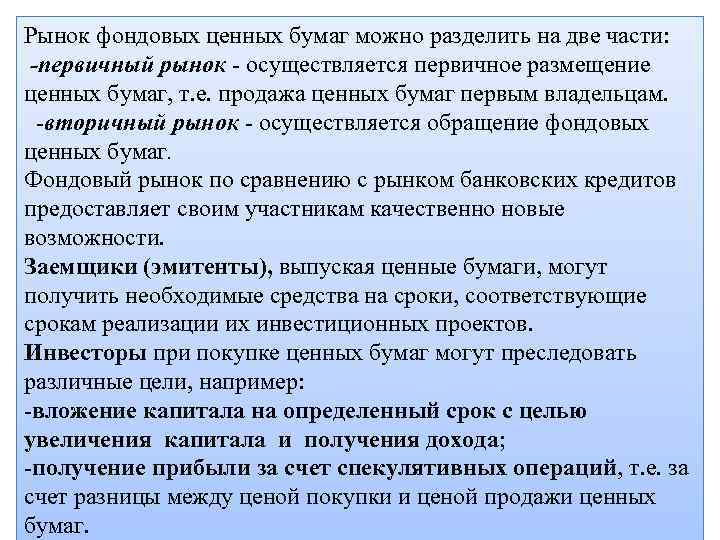 Рынок фондовых ценных бумаг можно разделить на две части:
-первичный рынок - осуществляется первичное размещение ценных бумаг, т.е. продажа ценных бумаг первым владельцам.
-вторичный рынок - осуществляется обращение фондовых ценных бумаг.
Фондовый рынок по сравнению с рынком банковских кредитов предоставляет своим участникам качественно новые возможности.
Заемщики (эмитенты), выпуская ценные бумаги, могут получить необходимые средства на сроки, соответствующие срокам реализации их инвестиционных проектов.
Инвесторы при покупке ценных бумаг могут преследовать различные цели, например:
-вложение капитала на определенный срок с целью увеличения капитала и получения дохода;
-получение прибыли за счет спекулятивных операций, т.е. за счет разницы между ценой покупки и ценой продажи ценных бумаг.